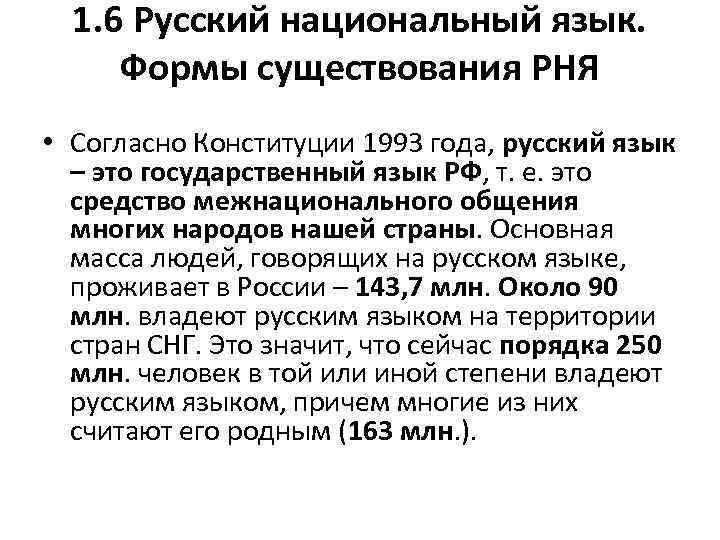 1.6 Русский национальный язык. Формы существования РНЯ

• Согласно Конституции 1993 года, русский язык – это государственный язык РФ, т. е. это средство межнационального общения многих народов нашей страны. Основная масса людей, говорящих на русском языке, проживает в России – 143,7 млн. Около 90 млн. владеют русским языком на территории стран СНГ. Это значит, что сейчас порядка 250 млн. человек в той или иной степени владеют русским языком, причем многие из них считают его родным (163 млн.).